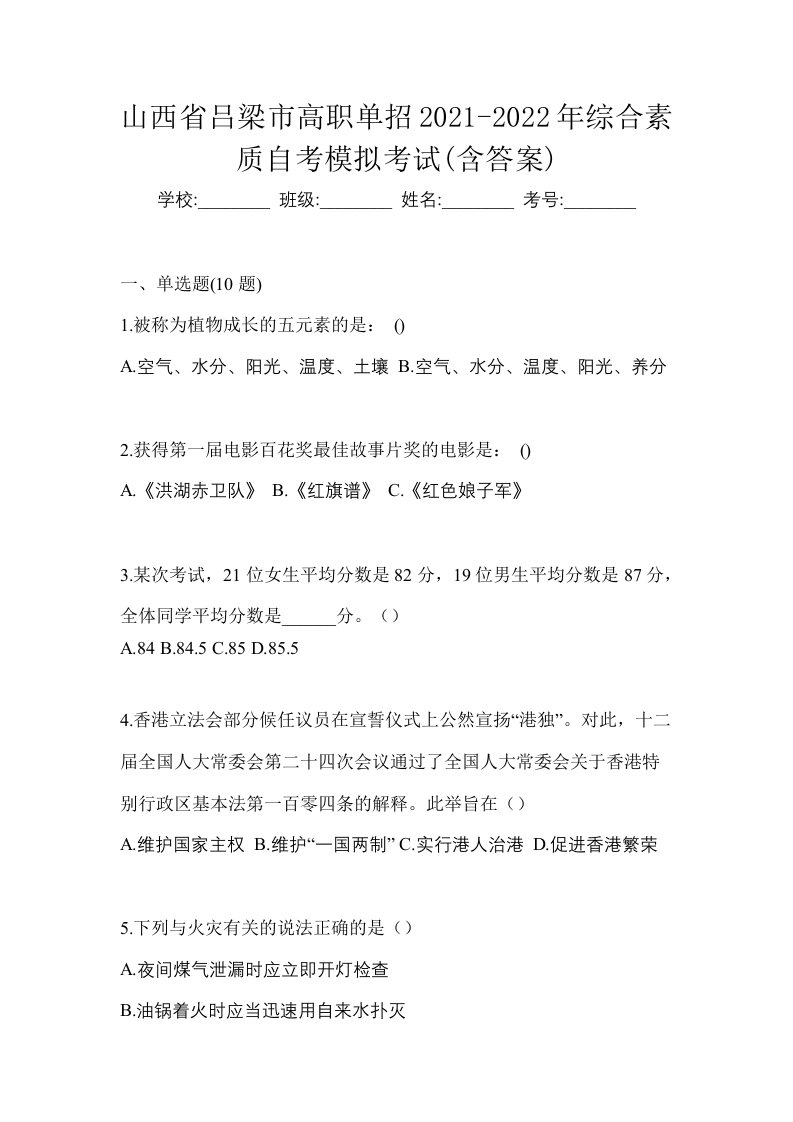 山西省吕梁市高职单招2021-2022年综合素质自考模拟考试(含答案)

学校:________ 班级:________ 姓名:________ 考号:________

一、单选题(10 题)

1.被称为植物成长的五元素的是： ()

A.空气、水分、阳光、温度、土壤 B.空气、水分、温度、阳光、养分

2.获得第一届电影百花奖最佳故事片奖的电影是： ()

A.《洪湖赤卫队》 B.《红旗谱》 C.《红色娘子军》

3.某次考试，21 位女生平均分数是 82 分，19 位男生平均分数是 87 分，全体同学平均分数是______分。（）

A.84 B.84.5 C.85 D.85.5

4.香港立法会部分候任议员在宣誓仪式上公然宣扬“港独”。对此，十二届全国人大常委会第二十四次会议通过了全国人大常委会关于香港特别行政区基本法第一百零四条的解释。此举旨在（）

A.维护国家主权 B.维护“一国两制” C.实行港人治港 D.促进香港繁荣

5.下列与火灾有关的说法正确的是（）

A.夜间煤气泄漏时应立即开灯检查

B.油锅着火时应当迅速用自来水扑灭